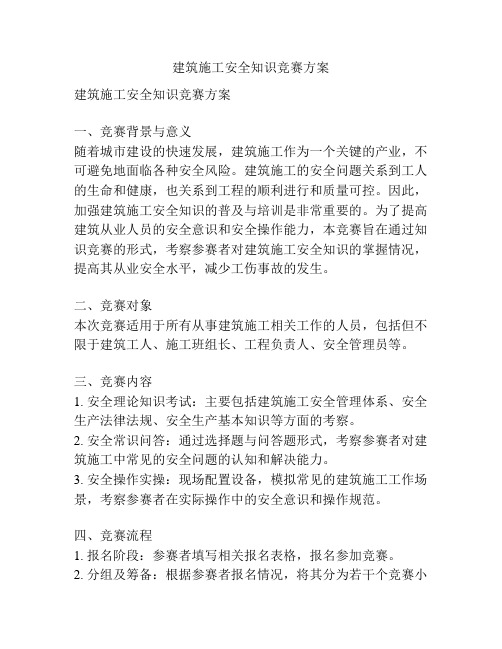 建筑施工安全知识竞赛方案

建筑施工安全知识竞赛方案

一、竞赛背景与意义
随着城市建设的快速发展，建筑施工作为一个关键的产业，不可避免地面临各种安全风险。建筑施工的安全问题关系到工人的生命和健康，也关系到工程的顺利进行和质量可控。因此，加强建筑施工安全知识的普及与培训是非常重要的。为了提高建筑从业人员的安全意识和安全操作能力，本竞赛旨在通过知识竞赛的形式，考察参赛者对建筑施工安全知识的掌握情况，提高其从业安全水平，减少工伤事故的发生。

二、竞赛对象
本次竞赛适用于所有从事建筑施工相关工作的人员，包括但不限于建筑工人、施工班组长、工程负责人、安全管理员等。

三、竞赛内容
1. 安全理论知识考试：主要包括建筑施工安全管理体系、安全生产法律法规、安全生产基本知识等方面的考察。
2. 安全常识问答：通过选择题与问答题形式，考察参赛者对建筑施工中常见的安全问题的认知和解决能力。
3. 安全操作实操：现场配置设备，模拟常见的建筑施工工作场景，考察参赛者在实际操作中的安全意识和操作规范。

四、竞赛流程
1. 报名阶段：参赛者填写相关报名表格，报名参加竞赛。
2. 分组及筹备：根据参赛者报名情况，将其分为若干个竞赛小